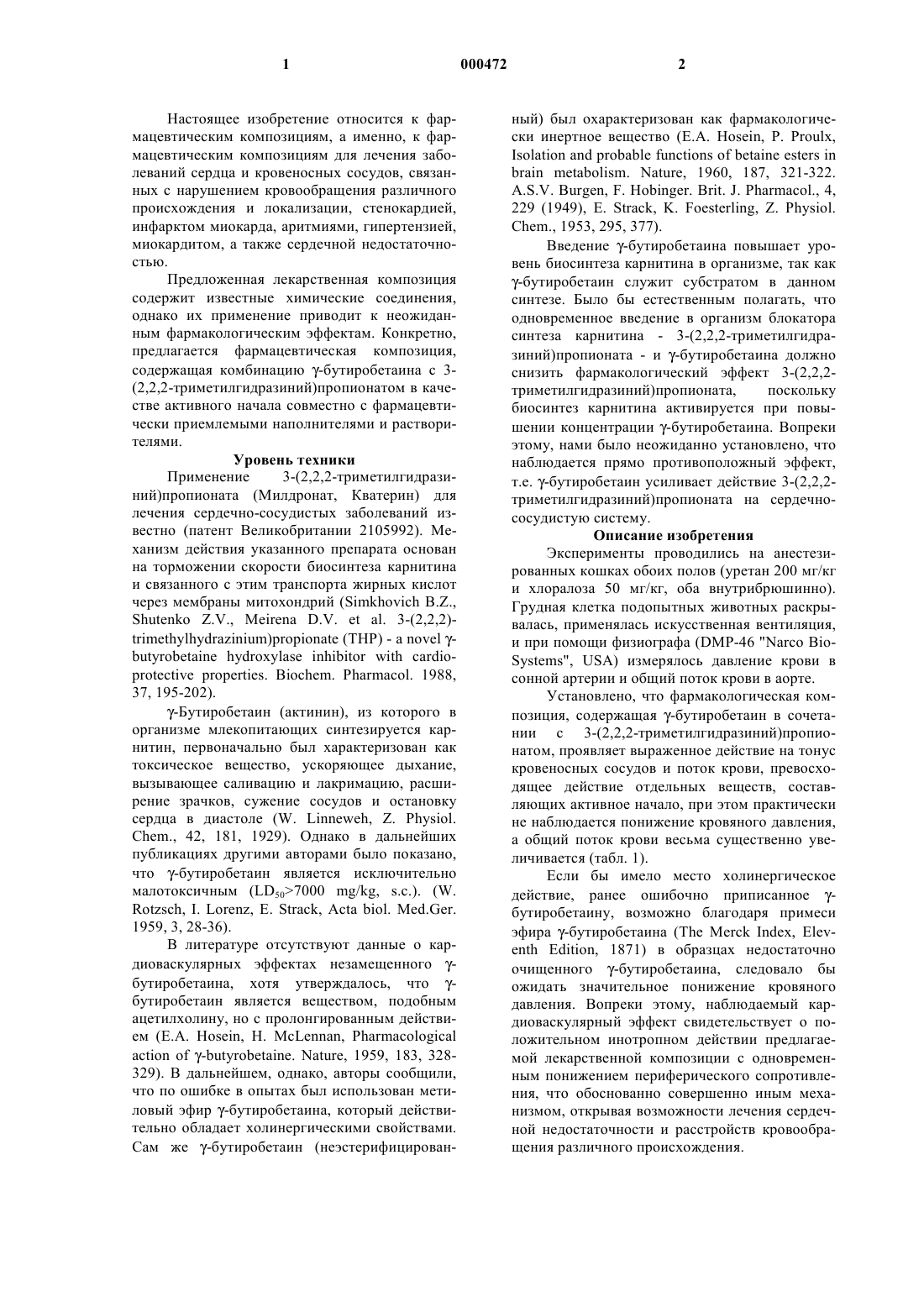 1 000472 2

Настоящее изобретение относится к фармацевтическим композициям, а именно, к фармацевтическим композициям для лечения заболеваний сердца и кровеносных сосудов, связанных с нарушением кровообращения различного происхождения и локализации, стенокардией, инфарктом миокарда, аритмиями, гипертензией, миокардитом, а также сердечной недостаточностью.

Предложенная лекарственная композиция содержит известные химические соединения, однако их применение приводит к неожиданным фармакологическим эффектам. Конкретно, предлагается фармацевтическая композиция, содержащая комбинацию γ-бутиробетаина с 3-(2,2,2-триметилгидразиний)пропионатом в качестве активного начала совместно с фармацевтически приемлемыми наполнителями и растворителями.

Уровень техники

Применение 3-(2,2,2-триметилгидразиний)пропионата (Милдронат, Кватерин) для лечения сердечно-сосудистых заболеваний известно (патент Великобритании 2105992). Механизм действия указанного препарата основан на торможении скорости биосинтеза карнитина и связанного с этим транспорта жирных кислот через мембраны митохондрий (Simkhovich B.Z., Shutenko Z.V., Meirena D.V. et al. 3-(2,2,2)-trimethylhydrazinium)propionate (THP) - a novel γ-butyrobetaine hydroxylase inhibitor with cardioprotective properties. Biochem. Pharmacol. 1988, 37, 195-202).

γ-Бутиробетаин (актинин), из которого в организме млекопитающих синтезируется карнитин, первоначально был характеризован как токсическое вещество, ускоряющее дыхание, вызывающее саливацию и лакримацию, расширение зрачков, сужение сосудов и остановку сердца в диастоле (W. Linneweh, Z. Physiol. Chem., 42, 181, 1929). Однако в дальнейших публикациях другими авторами было показано, что γ-бутиробетаин является исключительно малотоксичным ($LD_{50}$>7000 mg/kg, s.c.). (W. Rotzsch, I. Lorenz, E. Strack, Acta biol. Med.Ger. 1959, 3, 28-36).

В литературе отсутствуют данные о кардиоваскулярных эффектах незамещенного γ-бутиробетаина, хотя утверждалось, что γ-бутиробетаин является веществом, подобным ацетилхолину, но с пролонгированным действием (E.A. Hosein, H. McLennan, Pharmacological action of γ-butyrobetaine. Nature, 1959, 183, 328-329). В дальнейшем, однако, авторы сообщили, что по ошибке в опытах был использован метиловый эфир γ-бутиробетаина, который действительно обладает холинергическими свойствами. Сам же γ-бутиробетаин (неэстерифицированный) был охарактеризован как фармакологически инертное вещество (E.A. Hosein, P. Proulx, Isolation and probable functions of betaine esters in brain metabolism. Nature, 1960, 187, 321-322. A.S.V. Burgen, F. Hobinger. Brit. J. Pharmacol., 4, 229 (1949), E. Strack, K. Foesterling, Z. Physiol. Chem., 1953, 295, 377).

Введение γ-бутиробетаина повышает уровень биосинтеза карнитина в организме, так как γ-бутиробетаин служит субстратом в данном синтезе. Было бы естественным полагать, что одновременное введение в организм блокатора синтеза карнитина - 3-(2,2,2-триметилгидразиний)пропионата - и γ-бутиробетаина должно снизить фармакологический эффект 3-(2,2,2-триметилгидразиний)пропионата, поскольку биосинтез карнитина активируется при повышении концентрации γ-бутиробетаина. Вопреки этому, нами было неожиданно установлено, что наблюдается прямо противоположный эффект, т.е. γ-бутиробетаин усиливает действие 3-(2,2,2-триметилгидразиний)пропионата на сердечно-сосудистую систему.

Описание изобретения

Эксперименты проводились на анестезированных кошках обоих полов (уретан 200 мг/кг и хлоралоза 50 мг/кг, оба внутрибрюшинно). Грудная клетка подопытных животных раскрывалась, применялась искусственная вентиляция, и при помощи физиографа (DMP-46 "Narco Bio-Systems", USA) измерялось давление крови в сонной артерии и общий поток крови в аорте.

Установлено, что фармакологическая композиция, содержащая γ-бутиробетаин в сочетании с 3-(2,2,2-триметилгидразиний)пропионатом, проявляет выраженное действие на тонус кровеносных сосудов и поток крови, превосходящее действие отдельных веществ, составляющих активное начало, при этом практически не наблюдается понижение кровяного давления, а общий поток крови весьма существенно увеличивается (табл. 1).

Если бы имело место холинергическое действие, ранее ошибочно приписанное γ-бутиробетаину, возможно благодаря примеси эфира γ-бутиробетаина (The Merck Index, Eleventh Edition, 1871) в образцах недостаточно очищенного γ-бутиробетаина, следовало бы ожидать значительное понижение кровяного давления. Вопреки этому, наблюдаемый кардиоваскулярный эффект свидетельствует о положительном инотропном действии предлагаемой лекарственной композиции с одновременным понижением периферического сопротивления, что обоснованно совершенно иным механизмом, открывая возможности лечения сердечной недостаточности и расстройств кровообращения различного происхождения.